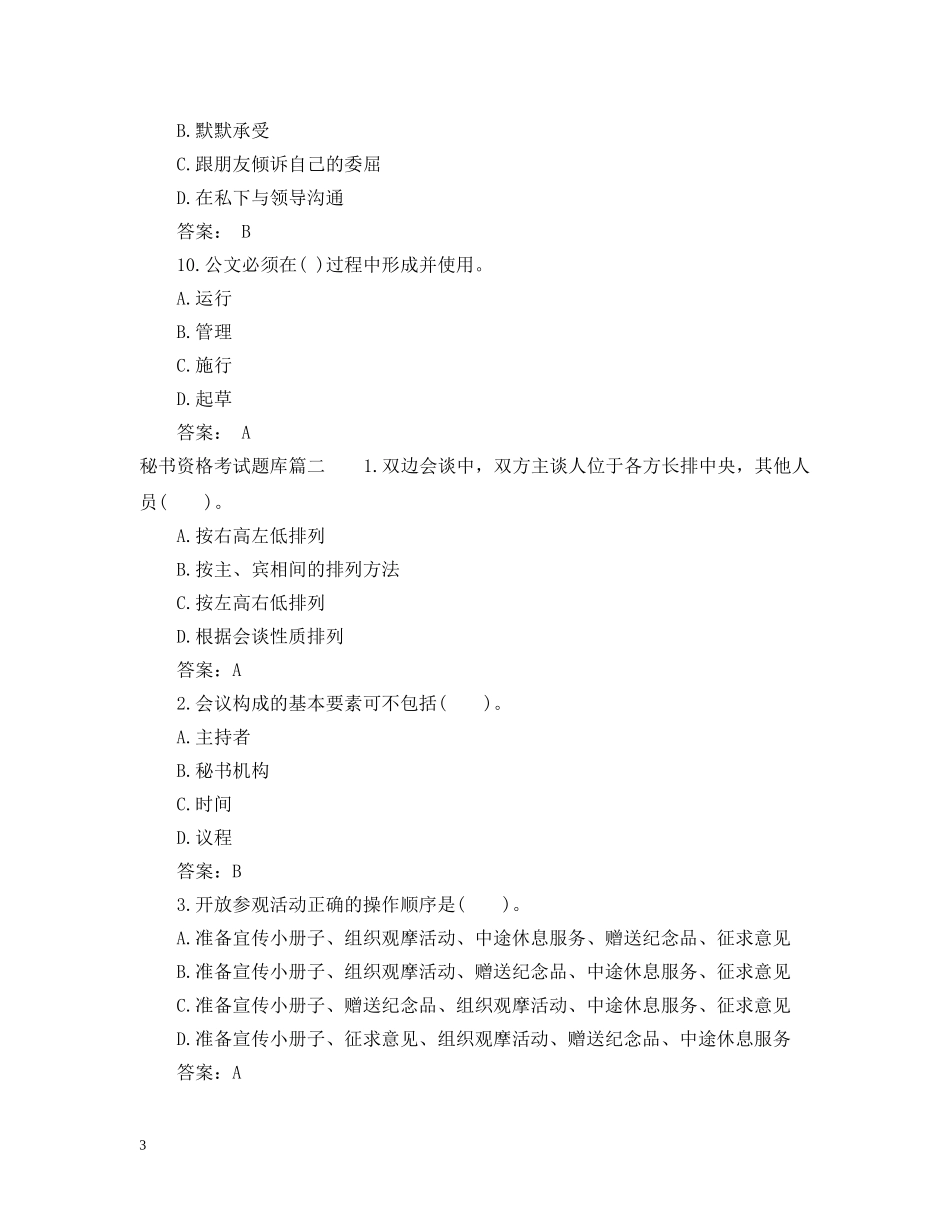 B.默默承受

C.跟朋友倾诉自己的委屈

D.在私下与领导沟通

答案： B

10.公文必须在( )过程中形成并使用。

A.运行

B.管理

C.施行

D.起草

答案： A

秘书资格考试题库篇二 1.双边会谈中，双方主谈人位于各方长排中央，其他人员(　　)。

A.按右高左低排列

B.按主、宾相间的排列方法

C.按左高右低排列

D.根据会谈性质排列

答案：A

2.会议构成的基本要素可不包括(　　)。

A.主持者

B.秘书机构

C.时间

D.议程

答案：B

3.开放参观活动正确的操作顺序是(　　)。

A.准备宣传小册子、组织观摩活动、中途休息服务、赠送纪念品、征求意见

B.准备宣传小册子、组织观摩活动、赠送纪念品、中途休息服务、征求意见

C.准备宣传小册子、赠送纪念品、组织观摩活动、中途休息服务、征求意见

D.准备宣传小册子、征求意见、组织观摩活动、赠送纪念品、中途休息服务

答案：A

3